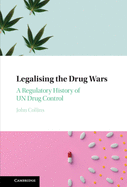 Legalising the Drug Wars

A Regulatory History of UN Drug Control

John Collins

CAMBRIDGE